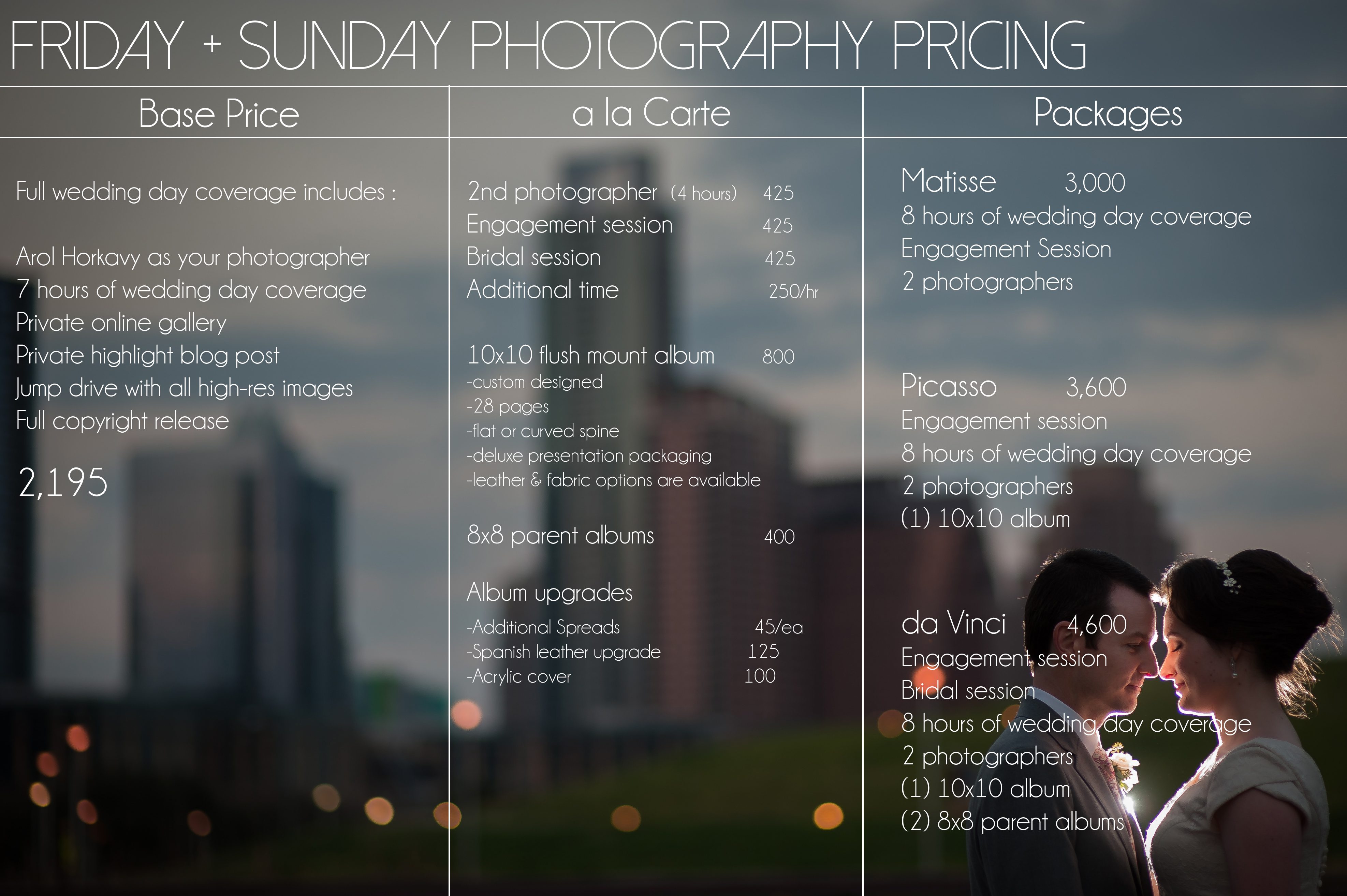 FRIDAY + SUNDAY PHOTOGRAPHY PRICING

Base Price

Full wedding day coverage includes :

Arol Horkavy as your photographer
7 hours of wedding day coverage
Private online gallery
Private highlight blog post
Jump drive with all high-res images
Full copyright release

2,195

a la Carte

2nd photographer (4 hours) 425
Engagement session 425
Bridal session 425
Additional time 250/hr

10x10 flush mount album 800
-custom designed
-28 pages
-flat or curved spine
-deluxe presentation packaging
-leather & fabric options are available

8x8 parent albums 400

Album upgrades
-Additional Spreads 45/ea
-Spanish leather upgrade 125
-Acrylic cover 100

Packages

Matisse 3,000
8 hours of wedding day coverage
Engagement Session
2 photographers

Picasso 3,600
Engagement session
8 hours of wedding day coverage
2 photographers
(1) 10x10 album

da Vinci 4,600
Engagement session
Bridal session
8 hours of wedding day coverage
2 photographers
(1) 10x10 album
(2) 8x8 parent albums